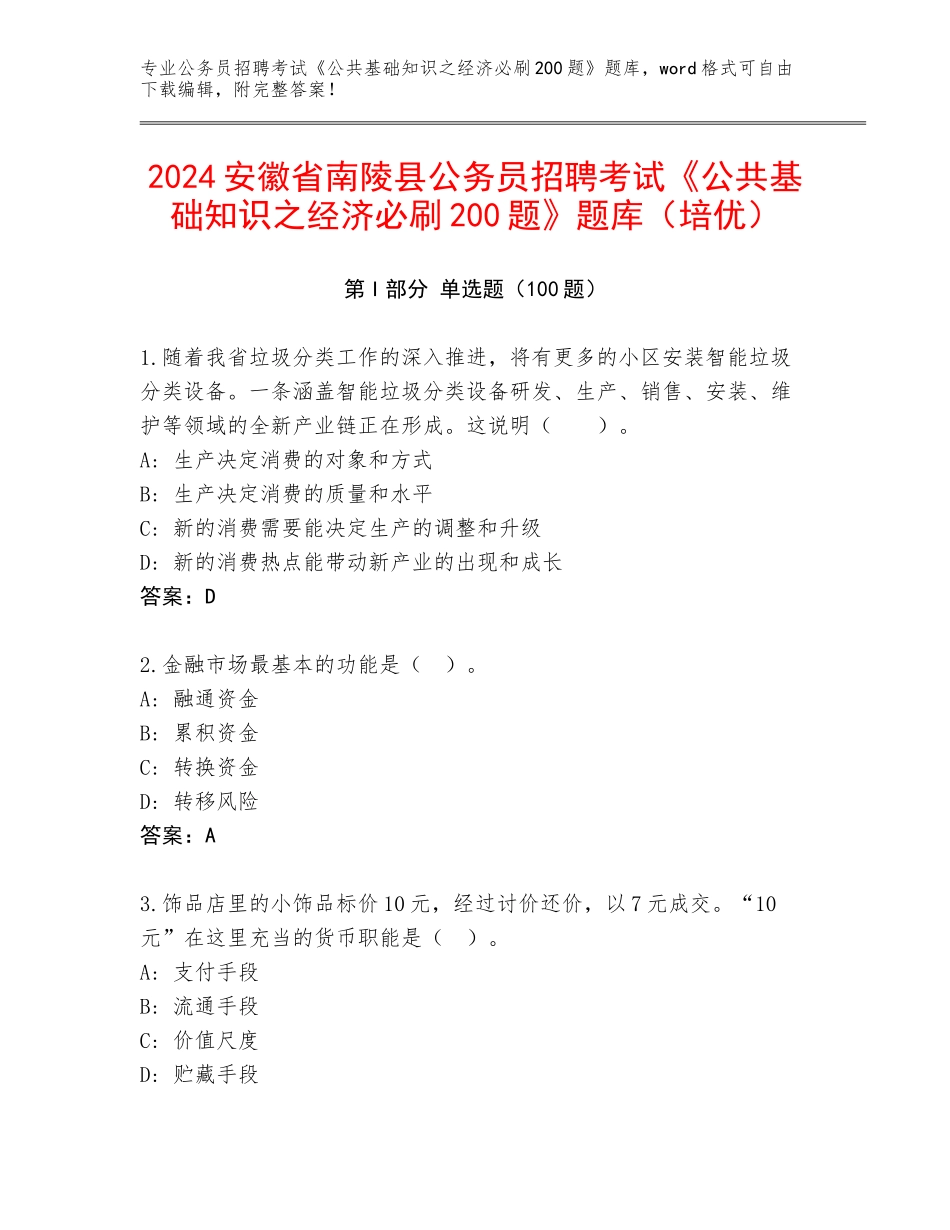 专业公务员招聘考试《公共基础知识之经济必刷200题》题库，word格式可自由下载编辑，附完整答案！

2024安徽省南陵县公务员招聘考试《公共基础知识之经济必刷200题》题库（培优）

第Ⅰ部分 单选题（100题）

1.随着我省垃圾分类工作的深入推进，将有更多的小区安装智能垃圾分类设备。一条涵盖智能垃圾分类设备研发、生产、销售、安装、维护等领域的全新产业链正在形成。这说明（　　）。
A：生产决定消费的对象和方式
B：生产决定消费的质量和水平
C：新的消费需要能决定生产的调整和升级
D：新的消费热点能带动新产业的出现和成长
答案：D

2.金融市场最基本的功能是（　）。
A：融通资金
B：累积资金
C：转换资金
D：转移风险
答案：A

3.饰品店里的小饰品标价10元，经过讨价还价，以7元成交。“10元”在这里充当的货币职能是（　）。
A：支付手段
B：流通手段
C：价值尺度
D：贮藏手段